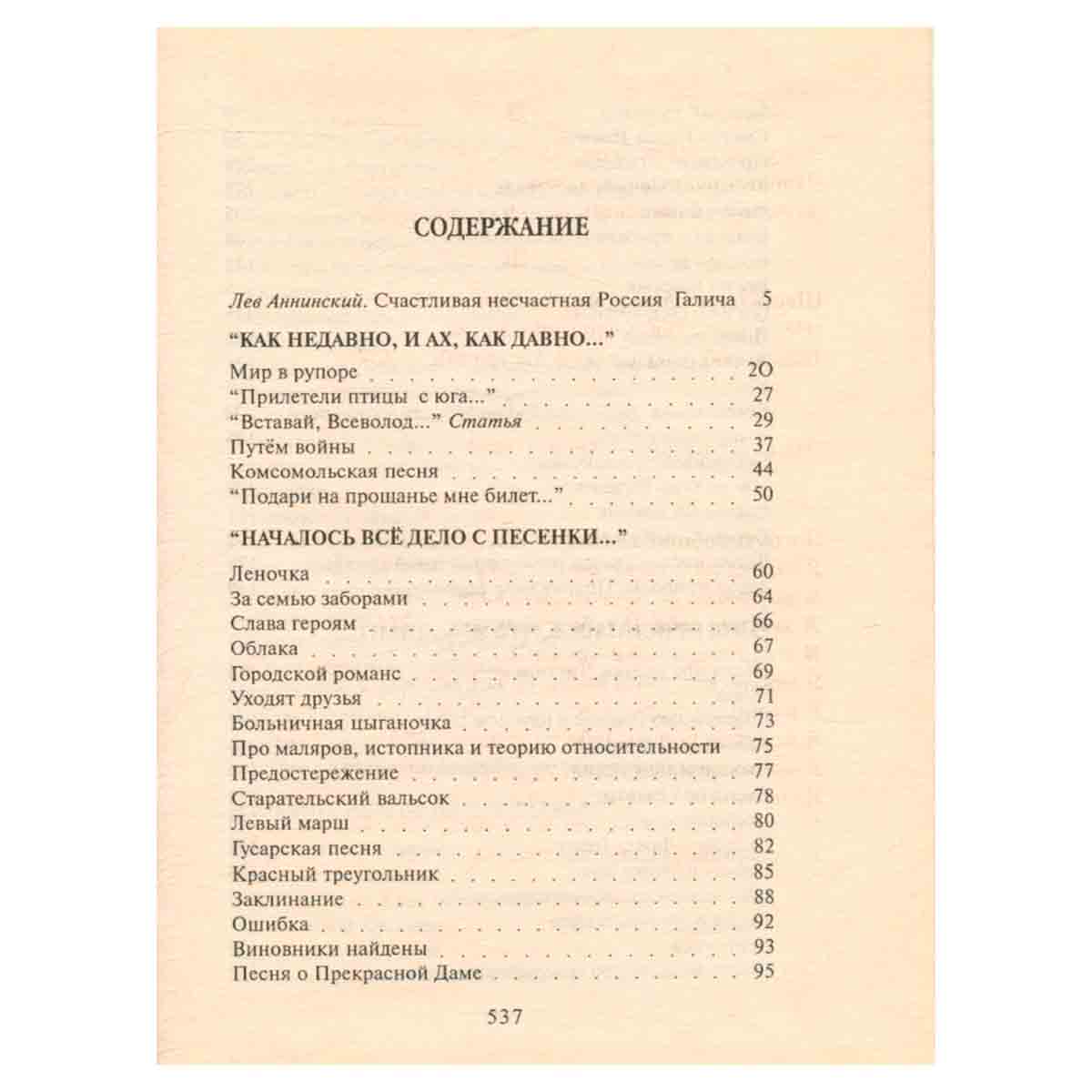 СОДЕРЖАНИЕ

Лев Аннинский. Счастливая несчастная Россия Галича 5

"КАК НЕДАВНО, И АХ, КАК ДАВНО..."

Мир в рупоре 2О
"Прилетели птицы с юга..." 27
"Вставай, Всеволод..." Статья 29
Путём войны 37
Комсомольская песня 44
"Подари на прощанье мне билет..." 50

"НАЧАЛОСЬ ВСЁ ДЕЛО С ПЕСЕНКИ..."

Леночка 60
За семью заборами 64
Слава героям 66
Облака 67
Городской романс 69
Уходят друзья 71
Больничная цыганочка 73
Про маляров, истопника и теорию относительности 75
Предостережение 77
Старательский вальсок 78
Левый марш 80
Гусарская песня 82
Красный треугольник 85
Заклинание 88
Ошибка 92
Виновники найдены 93
Песня о Прекрасной Даме 95

537